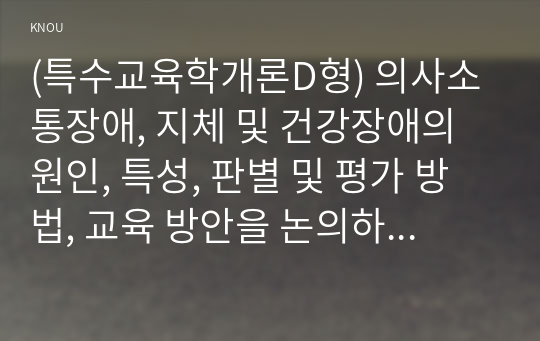 KNOU

(특수교육학개론D형) 의사소통장애, 지체 및 건강장애의 원인, 특성, 판별 및 평가 방법, 교육 방안을 논의하…